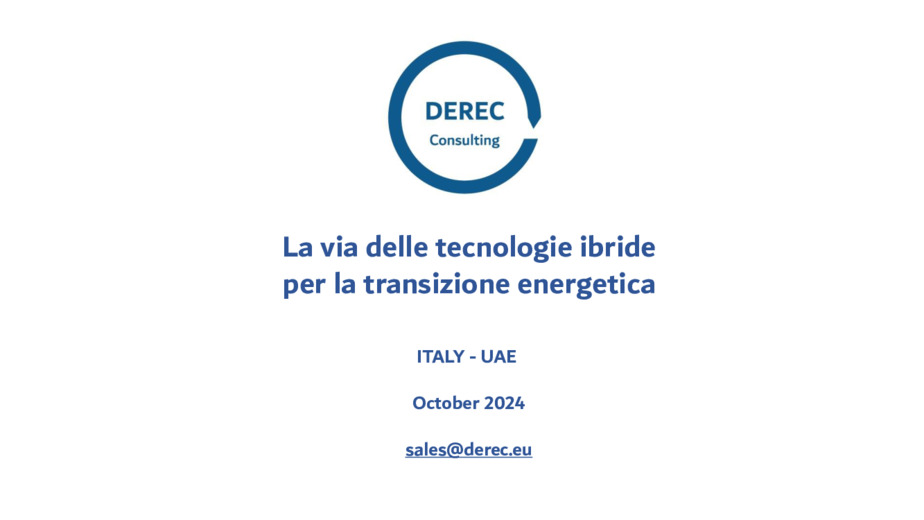 DEREC
Consulting

La via delle tecnologie ibride per la transizione energetica

ITALY - UAE

October 2024

sales@derec.eu